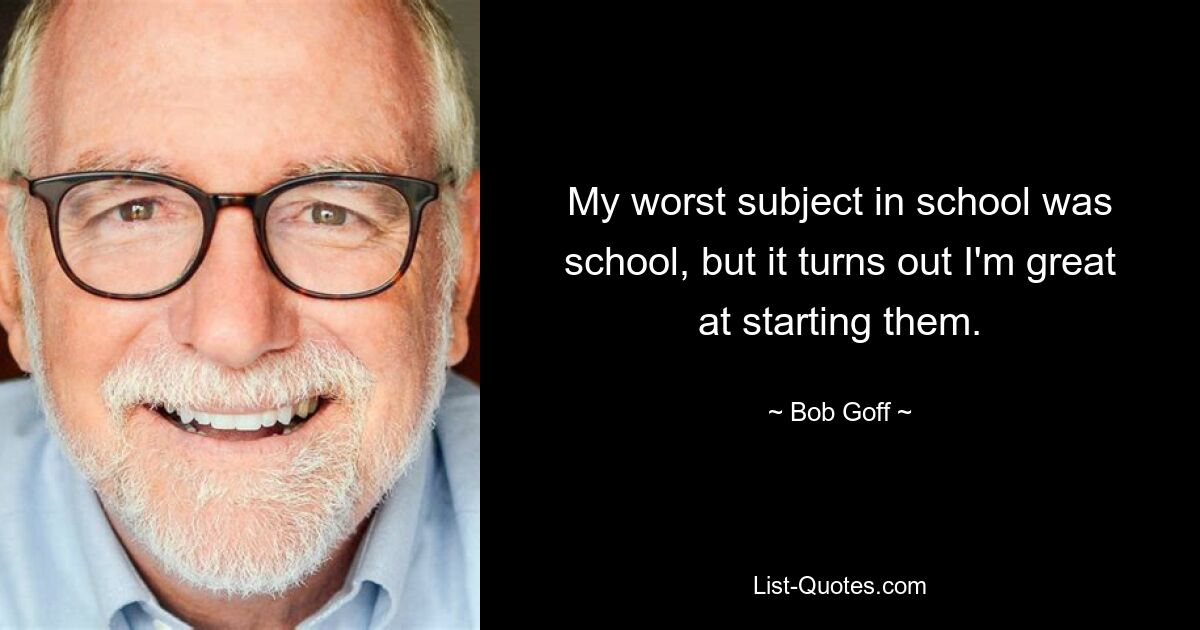 My worst subject in school was school, but it turns out I'm great at starting them.

~ Bob Goff ~

List-Quotes.com